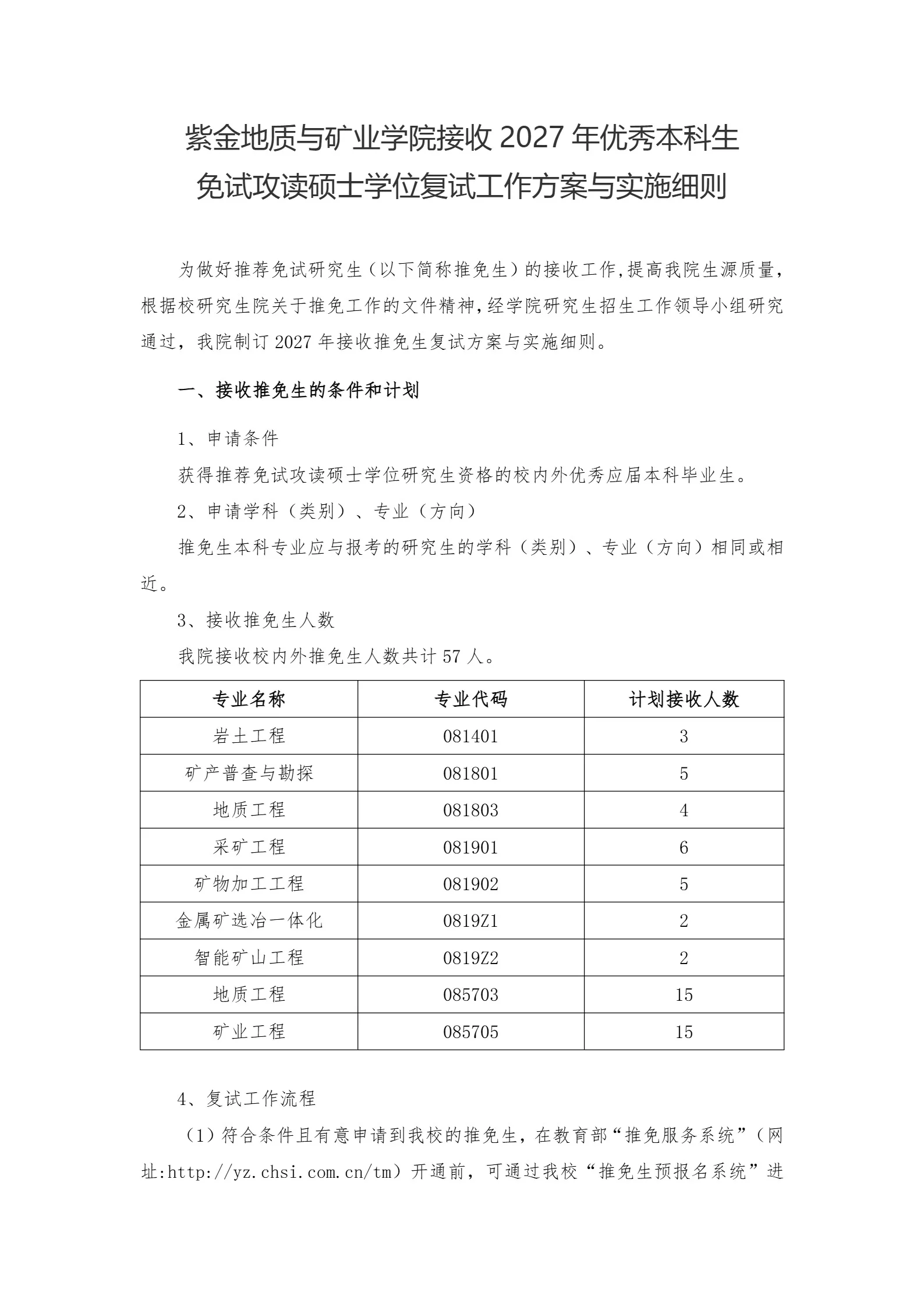 紫金地质与矿业学院接收 2027 年优秀本科生
免试攻读硕士学位复试工作方案与实施细则

为做好推荐免试研究生（以下简称推免生）的接收工作，提高我院生源质量，根据校研究生院关于推免工作的文件精神，经学院研究生招生工作领导小组研究通过，我院制订 2027 年接收推免生复试方案与实施细则。

一、接收推免生的条件和计划

1、申请条件

获得推荐免试攻读硕士学位研究生资格的校内外优秀应届本科毕业生。

2、申请学科（类别）、专业（方向）

推免生本科专业应与报考的研究生的学科（类别）、专业（方向）相同或相近。

3、接收推免生人数

我院接收校内外推免生人数共计 57 人。

| 专业名称 | 专业代码 | 计划接收人数 |
|---|---|---|
| 岩土工程 | 081401 | 3 |
| 矿产普查与勘探 | 081801 | 5 |
| 地质工程 | 081803 | 4 |
| 采矿工程 | 081901 | 6 |
| 矿物加工工程 | 081902 | 5 |
| 金属矿选冶一体化 | 0819Z1 | 2 |
| 智能矿山工程 | 0819Z2 | 2 |
| 地质工程 | 085703 | 15 |
| 矿业工程 | 085705 | 15 |

4、复试工作流程

（1）符合条件且有意申请到我校的推免生，在教育部“推免服务系统”（网址:http://yz.chsi.com.cn/tm）开通前，可通过我校“推免生预报名系统”进